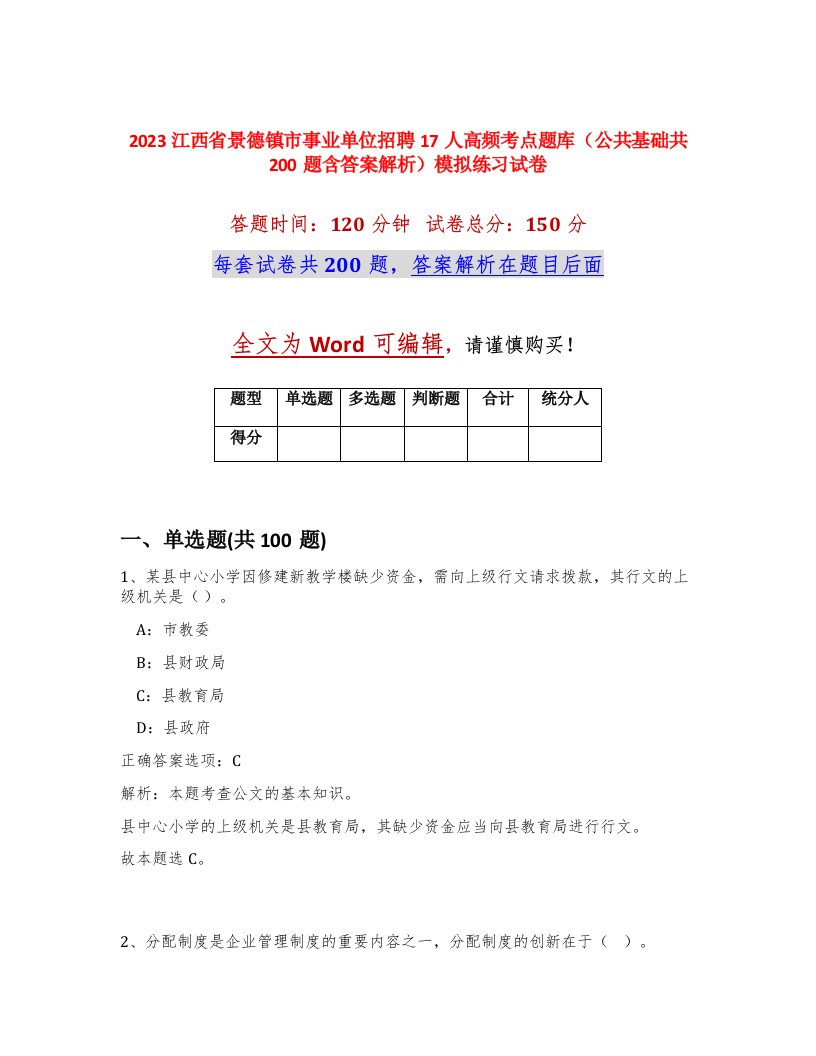 2023 江西省景德镇市事业单位招聘 17 人高频考点题库（公共基础共 200 题含答案解析）模拟练习试卷

答题时间：120 分钟　试卷总分：150 分

每套试卷共 200 题，答案解析在题目后面

全文为 Word 可编辑，请谨慎购买！

| 题型 | 单选题 | 多选题 | 判断题 | 合计 | 统分人 |
|---|---|---|---|---|---|
| 得分 | | | | | |

一、单选题(共 100 题)

1、某县中心小学因修建新教学楼缺少资金，需向上级行文请求拨款，其行文的上级机关是（）。

A：市教委

B：县财政局

C：县教育局

D：县政府

正确答案选项：C

解析：本题考查公文的基本知识。

县中心小学的上级机关是县教育局，其缺少资金应当向县教育局进行行文。

故本题选 C。

2、分配制度是企业管理制度的重要内容之一，分配制度的创新在于（　）。